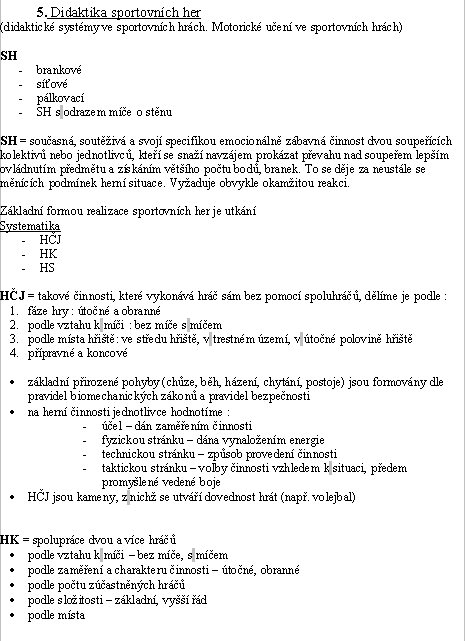 5. Didaktika sportovních her
(didaktické systémy ve sportovních hrách. Motorické učení ve sportovních hrách)

SH
- brankové
- síťové
- pálkovací
- SH s odrazem míče o stěnu

SH = současná, soutěživá a svojí specifikou emocionálně zábavná činnost dvou soupeřících kolektivů nebo jednotlivců, kteří se snaží navzájem prokázat převahu nad soupeřem lepším ovládnutím předmětu a získáním většího počtu bodů, branek. To se děje za neustále se měnících podmínek herní situace. Vyžaduje obvykle okamžitou reakci.

Základní formou realizace sportovních her je utkání
Systematika
- HČJ
- HK
- HS

HČJ = takové činnosti, které vykonává hráč sám bez pomocí spoluhráčů, dělíme je podle :
1. fáze hry : útočné a obranné
2. podle vztahu k míči : bez míče s míčem
3. podle místa hřiště: ve středu hřiště, v trestném území, v útočné polovině hřiště
4. přípravné a koncové

• základní přirozené pohyby (chůze, běh, házení, chytání, postoje) jsou formovány dle pravidel biomechanických zákonů a pravidel bezpečnosti
• na herní činnosti jednotlivce hodnotíme :
- účel – dán zaměřením činnosti
- fyzickou stránku – dána vynaložením energie
- technickou stránku – způsob provedení činnosti
- taktickou stránku – volby činnosti vzhledem k situaci, předem promyšlené vedené boje
• HČJ jsou kameny, z nichž se utváří dovednost hrát (např. volejbal)

HK = spolupráce dvou a více hráčů
• podle vztahu k míči – bez míče, s míčem
• podle zaměření a charakteru činnosti – útočné, obranné
• podle počtu zúčastněných hráčů
• podle složitosti – základní, vyšší řád
• podle místa